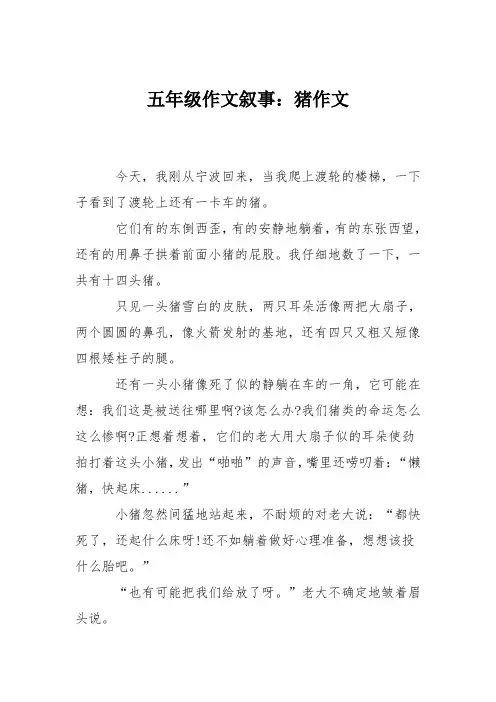 五年级作文叙事：猪作文

今天，我刚从宁波回来，当我爬上渡轮的楼梯，一下子看到了渡轮上还有一卡车的猪。

它们有的东倒西歪，有的安静地躺着，有的东张西望，还有的用鼻子拱着前面小猪的屁股。我仔细地数了一下，一共有十四头猪。

只见一头猪雪白的皮肤，两只耳朵活像两把大扇子，两个圆圆的鼻孔，像火箭发射的基地，还有四只又粗又短像四根矮柱子的腿。

还有一头小猪像死了似的静躺在车的一角，它可能在想：我们这是被送往哪里啊?该怎么办?我们猪类的命运怎么这么惨啊?正想着想着，它们的老大用大扇子似的耳朵使劲拍打着这头小猪，发出“啪啪”的声音，嘴里还唠叨着：“懒猪，快起床......”

小猪忽然间猛地站起来，不耐烦的对老大说：“都快死了，还起什么床呀!还不如躺着做好心理准备，想想该投什么胎吧。”

“也有可能把我们给放了呀。”老大不确定地皱着眉头说。